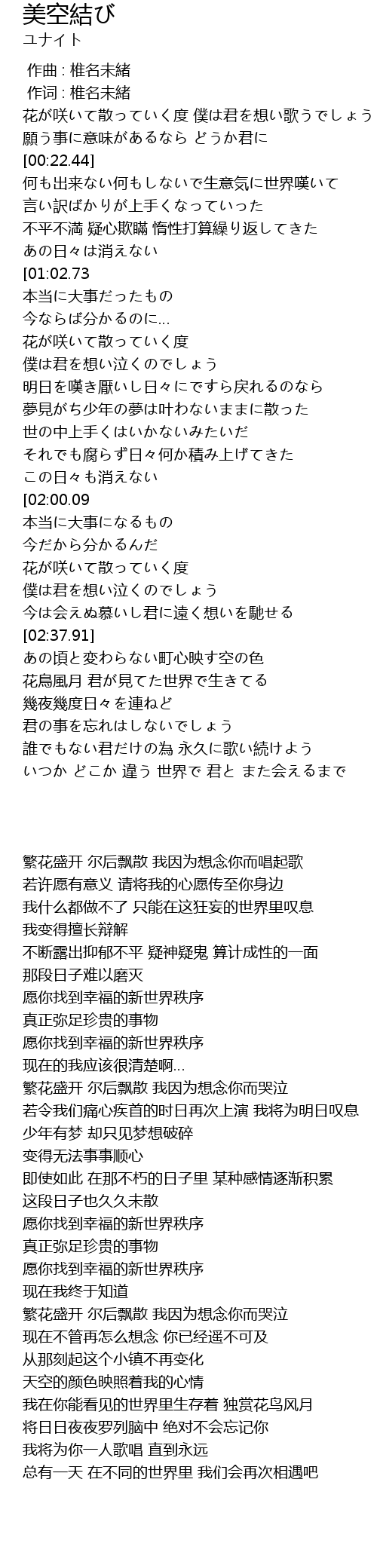 美空結び
ユナイト

作曲 : 椎名未緒
作词 : 椎名未緒
花が咲いて散っていく度 僕は君を想い歌うでしょう
願う事に意味があるなら どうか君に
[00:22.44]
何も出来ない何もしないで生意気に世界嘆いて
言い訳ばかりが上手くなっていった
不平不満 疑心欺瞞 惰性打算繰り返してきた
あの日々は消えない
[01:02.73
本当に大事だったもの
今ならば分かるのに...
花が咲いて散っていく度
僕は君を想い泣くのでしょう
明日を嘆き厭いし日々にですら戻れるのなら
夢見がち少年の夢は叶わないままに散った
世の中上手くはいかないみたいだ
それでも腐らず日々何か積み上げてきた
この日々も消えない
[02:00.09
本当に大事になるもの
今だから分かるんだ
花が咲いて散っていく度
僕は君を想い泣くのでしょう
今は会えぬ慕いし君に遠く想いを馳せる
[02:37.91]
あの頃と変わらない町心映す空の色
花鳥風月 君が見てた世界で生きてる
幾夜幾度日々を連ねど
君の事を忘れはしないでしょう
誰でもない君だけの為 永久に歌い続けよう
いつか どこか 違う 世界で 君と また会えるまで

繁花盛开 尔后飘散 我因为想念你而唱起歌
若许愿有意义 请将我的心愿传至你身边
我什么都做不了 只能在这狂妄的世界里叹息
我变得擅长辩解
不断露出抑郁不平 疑神疑鬼 算计成性的一面
那段日子难以磨灭
愿你找到幸福的新世界秩序
真正弥足珍贵的事物
愿你找到幸福的新世界秩序
现在的我应该很清楚啊...
繁花盛开 尔后飘散 我因为想念你而哭泣
若令我们痛心疾首的时日再次上演 我将为明日叹息
少年有梦 却只见梦想破碎
变得无法事事顺心
即使如此 在那不朽的日子里 某种感情逐渐积累
这段日子也久久未散
愿你找到幸福的新世界秩序
真正弥足珍贵的事物
愿你找到幸福的新世界秩序
现在我终于知道
繁花盛开 尔后飘散 我因为想念你而哭泣
现在不管再怎么想念 你已经遥不可及
从那刻起这个小镇不再变化
天空的颜色映照着我的心情
我在你能看见的世界里生存着 独赏花鸟风月
将日日夜夜罗列脑中 绝对不会忘记你
我将为你一人歌唱 直到永远
总有一天 在不同的世界里 我们会再次相遇吧